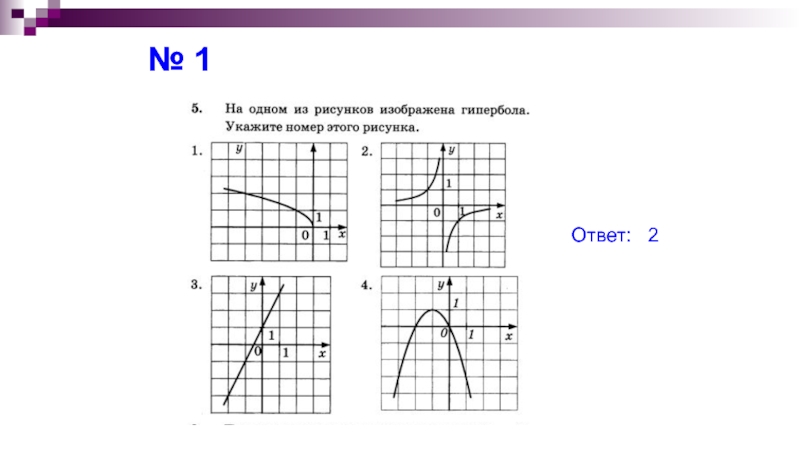 № 1

5. На одном из рисунков изображена гипербола. Укажите номер этого рисунка.

1.
y
1
0 1 x

2.
y
1
0 1 x

3.
y
1
0 1 x

4.
y
1
0 1 x

Ответ: 2